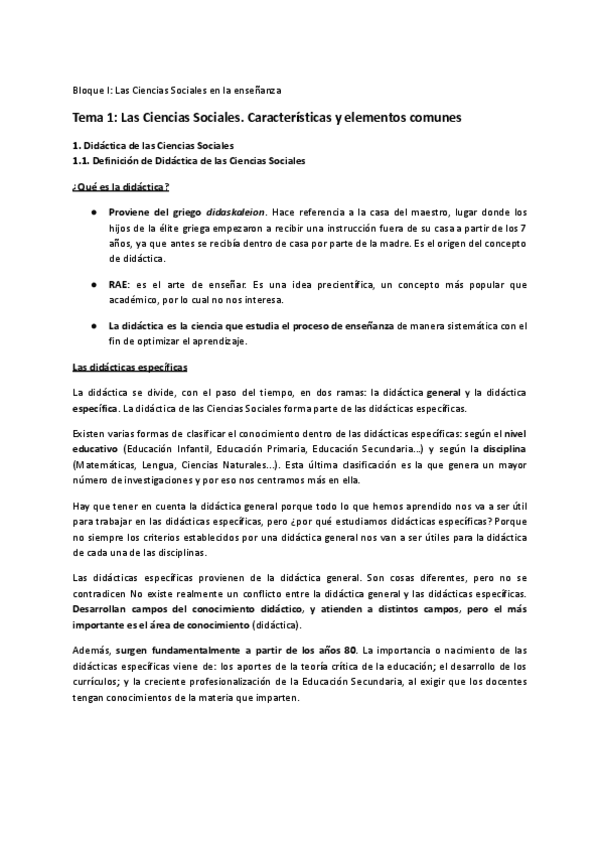 Bloque I: Las Ciencias Sociales en la enseñanza

Tema 1: Las Ciencias Sociales. Características y elementos comunes

1. Didáctica de las Ciencias Sociales
1.1. Definición de Didáctica de las Ciencias Sociales

¿Qué es la didáctica?

● Proviene del griego didaskaleion. Hace referencia a la casa del maestro, lugar donde los hijos de la élite griega empezaron a recibir una instrucción fuera de su casa a partir de los 7 años, ya que antes se recibía dentro de casa por parte de la madre. Es el origen del concepto de didáctica.

● RAE: es el arte de enseñar. Es una idea precientífica, un concepto más popular que académico, por lo cual no nos interesa.

● La didáctica es la ciencia que estudia el proceso de enseñanza de manera sistemática con el fin de optimizar el aprendizaje.

Las didácticas específicas

La didáctica se divide, con el paso del tiempo, en dos ramas: la didáctica general y la didáctica específica. La didáctica de las Ciencias Sociales forma parte de las didácticas específicas.

Existen varias formas de clasificar el conocimiento dentro de las didácticas específicas: según el nivel educativo (Educación Infantil, Educación Primaria, Educación Secundaria...) y según la disciplina (Matemáticas, Lengua, Ciencias Naturales...). Esta última clasificación es la que genera un mayor número de investigaciones y por eso nos centramos más en ella.

Hay que tener en cuenta la didáctica general porque todo lo que hemos aprendido nos va a ser útil para trabajar en las didácticas específicas, pero ¿por qué estudiamos didácticas específicas? Porque no siempre los criterios establecidos por una didáctica general nos van a ser útiles para la didáctica de cada una de las disciplinas.

Las didácticas específicas provienen de la didáctica general. Son cosas diferentes, pero no se contradicen No existe realmente un conflicto entre la didáctica general y las didácticas específicas. Desarrollan campos del conocimiento didáctico, y atienden a distintos campos, pero el más importante es el área de conocimiento (didáctica).

Además, surgen fundamentalmente a partir de los años 80. La importancia o nacimiento de las didácticas específicas viene de: los aportes de la teoría crítica de la educación; el desarrollo de los currículos; y la creciente profesionalización de la Educación Secundaria, al exigir que los docentes tengan conocimientos de la materia que imparten.